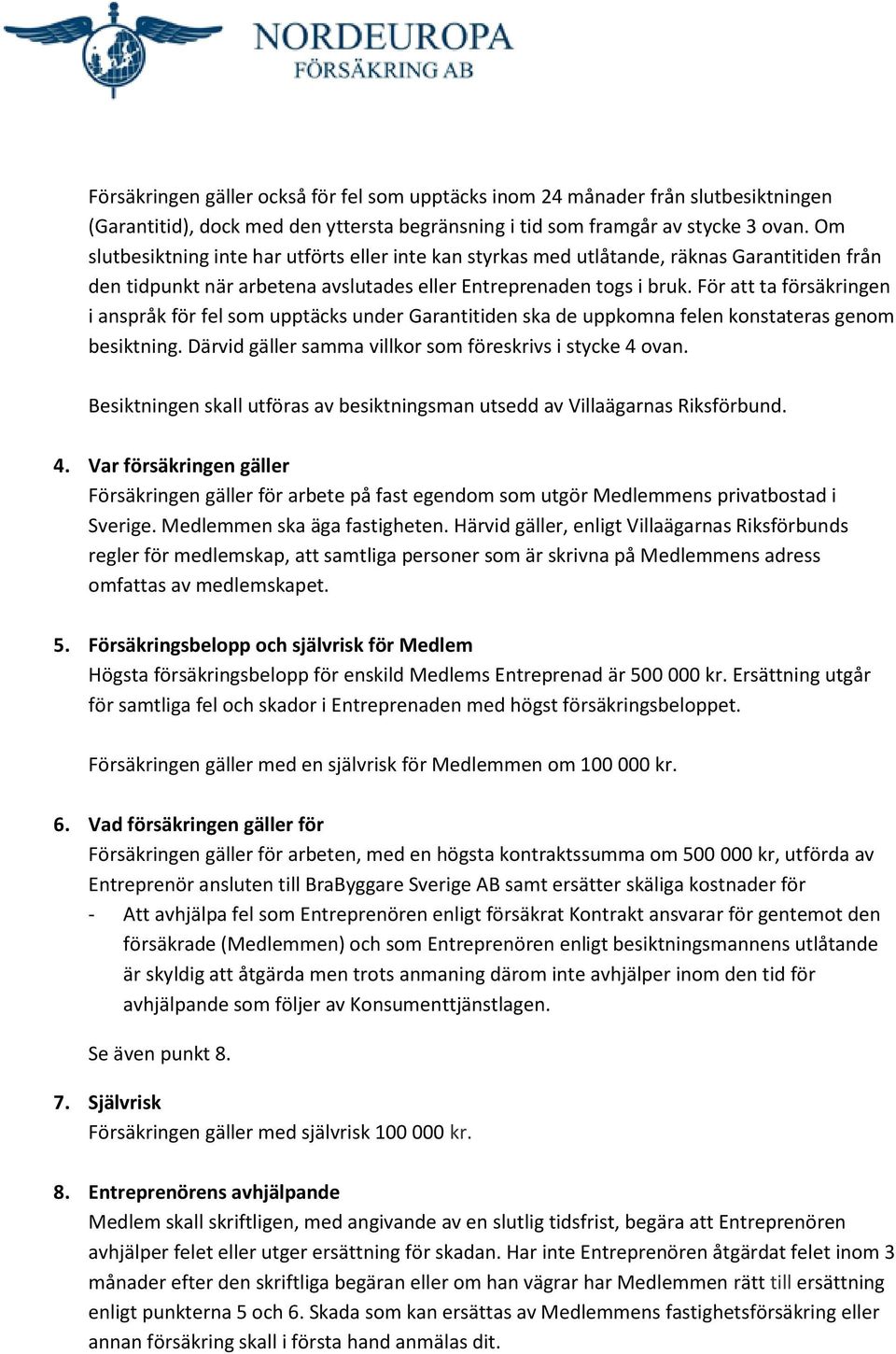 NORDEUROPA
FÖRSÄKRING AB

Försäkringen gäller också för fel som upptäcks inom 24 månader från slutbesiktningen (Garantitid), dock med den yttersta begränsning i tid som framgår av stycke 3 ovan. Om slutbesiktning inte har utförts eller inte kan styrkas med utlåtande, räknas Garantitiden från den tidpunkt när arbetena avslutades eller Entreprenaden togs i bruk. För att ta försäkringen i anspråk för fel som upptäcks under Garantitiden ska de uppkomna felen konstateras genom besiktning. Därvid gäller samma villkor som föreskrivs i stycke 4 ovan.

Besiktningen skall utföras av besiktningsman utsedd av Villaägarnas Riksförbund.

4. Var försäkringen gäller
Försäkringen gäller för arbete på fast egendom som utgör Medlemmens privatbostad i Sverige. Medlemmen ska äga fastigheten. Härvid gäller, enligt Villaägarnas Riksförbunds regler för medlemskap, att samtliga personer som är skrivna på Medlemmens adress omfattas av medlemskapet.

5. Försäkringsbelopp och självrisk för Medlem
Högsta försäkringsbelopp för enskild Medlems Entreprenad är 500 000 kr. Ersättning utgår för samtliga fel och skador i Entreprenaden med högst försäkringsbeloppet.

Försäkringen gäller med en självrisk för Medlemmen om 100 000 kr.

6. Vad försäkringen gäller för
Försäkringen gäller för arbeten, med en högsta kontraktssumma om 500 000 kr, utförda av Entreprenör ansluten till BraByggare Sverige AB samt ersätter skäliga kostnader för
- Att avhjälpa fel som Entreprenören enligt försäkrat Kontrakt ansvarar för gentemot den försäkrade (Medlemmen) och som Entreprenören enligt besiktningsmannens utlåtande är skyldig att åtgärda men trots anmaning därom inte avhjälper inom den tid för avhjälpande som följer av Konsumenttjänstlagen.

Se även punkt 8.

7. Självrisk
Försäkringen gäller med självrisk 100 000 kr.

8. Entreprenörens avhjälpande
Medlem skall skriftligen, med angivande av en slutlig tidsfrist, begära att Entreprenören avhjälper felet eller utger ersättning för skadan. Har inte Entreprenören åtgärdat felet inom 3 månader efter den skriftliga begäran eller om han vägrar har Medlemmen rätt till ersättning enligt punkterna 5 och 6. Skada som kan ersättas av Medlemmens fastighetsförsäkring eller annan försäkring skall i första hand anmälas dit.